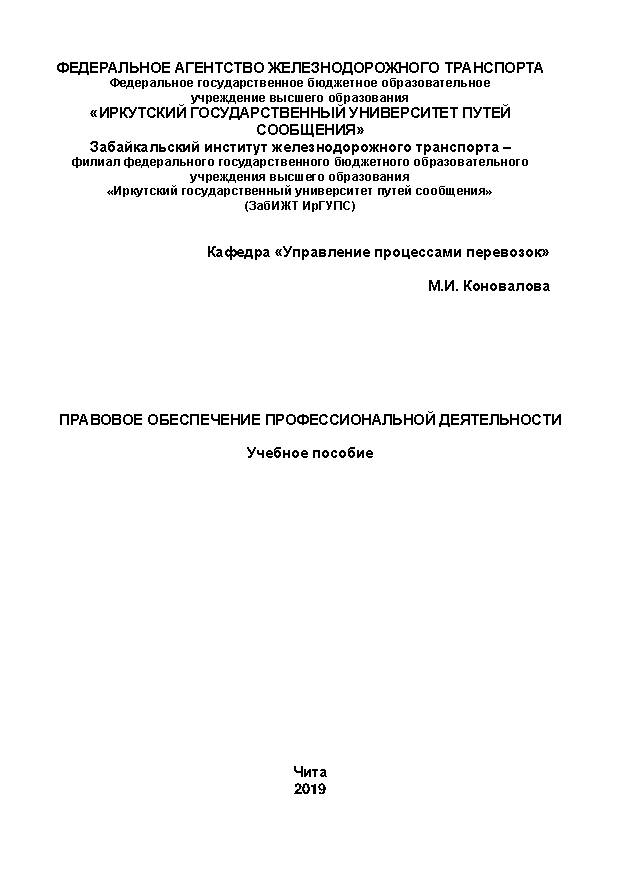 ФЕДЕРАЛЬНОЕ АГЕНТСТВО ЖЕЛЕЗНОДОРОЖНОГО ТРАНСПОРТА
Федеральное государственное бюджетное образовательное учреждение высшего образования
«ИРКУТСКИЙ ГОСУДАРСТВЕННЫЙ УНИВЕРСИТЕТ ПУТЕЙ СООБЩЕНИЯ»
Забайкальский институт железнодорожного транспорта – филиал федерального государственного бюджетного образовательного учреждения высшего образования
«Иркутский государственный университет путей сообщения»
(ЗабИЖТ ИрГУПС)

Кафедра «Управление процессами перевозок»

М.И. Коновалова

ПРАВОВОЕ ОБЕСПЕЧЕНИЕ ПРОФЕССИОНАЛЬНОЙ ДЕЯТЕЛЬНОСТИ

Учебное пособие

Чита
2019